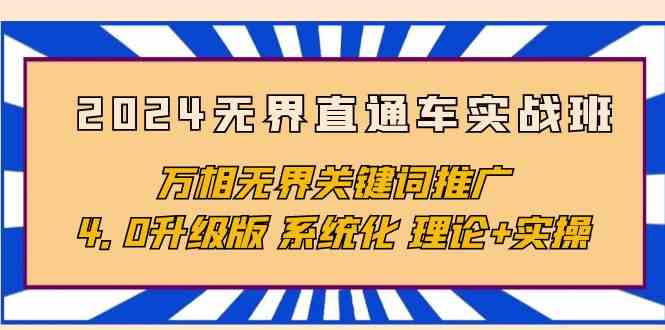 2024无界直通车实战班

万相无界关键词推广

4.0升级版 系统化 理论+实操